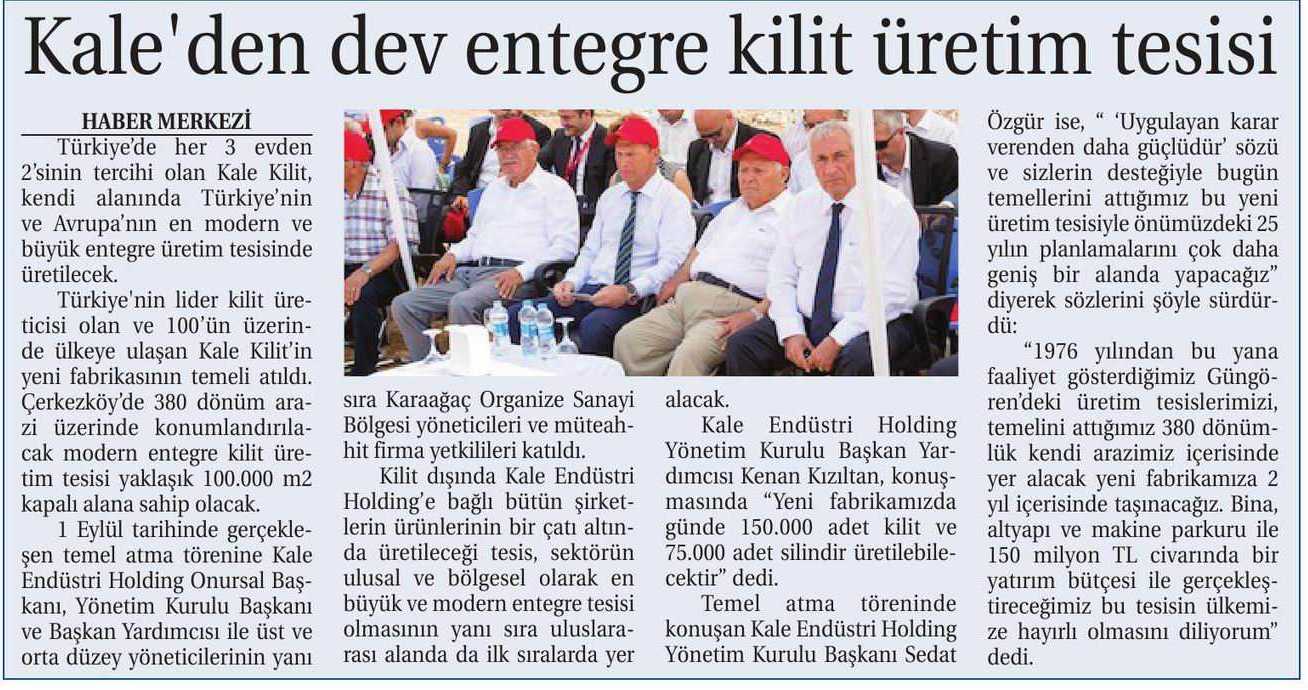 Kale'den dev entegre kilit üretim tesisi

HABER MERKEZİ

Türkiye'de her 3 evden 2'sinin tercihi olan Kale Kilit, kendi alanında Türkiye'nin ve Avrupa'nın en modern ve büyük entegre üretim tesisinde üretilecek.

Türkiye'nin lider kilit üreticisi olan ve 100'ün üzerinde ülkeye ulaşan Kale Kilit'in yeni fabrikasının temeli atıldı. Çerkezköy'de 380 dönüm arazi üzerinde konumlandırılacak modern entegre kilit üretim tesisi yaklaşık 100.000 m2 kapalı alana sahip olacak.

1 Eylül tarihinde gerçekleşen temel atma törenine Kale Endüstri Holding Onursal Başkanı, Yönetim Kurulu Başkanı ve Başkan Yardımcısı ile üst ve orta düzey yöneticilerinin yanı sıra Karaağaç Organize Sanayi Bölgesi yöneticileri ve müteahhit firma yetkilileri katıldı.

Kilit dışında Kale Endüstri Holding'e bağlı bütün şirketlerin ürünlerinin bir çatı altında üretileceği tesis, sektörün ulusal ve bölgesel olarak en büyük ve modern entegre tesisi olmasının yanı sıra uluslararası alanda da ilk sıralarda yer alacak.

Kale Endüstri Holding Yönetim Kurulu Başkan Yardımcısı Kenan Kızıltan, konuşmasında "Yeni fabrikamızda günde 150.000 adet kilit ve 75.000 adet silindir üretilebilecektir" dedi.

Temel atma töreninde konuşan Kale Endüstri Holding Yönetim Kurulu Başkanı Sedat Özgür ise, " 'Uygulayan karar verenden daha güçlüdür' sözü ve sizlerin desteğiyle bugün temellerini attığımız bu yeni üretim tesisiyle önümüzdeki 25 yılın planlamalarını çok daha geniş bir alanda yapacağız" diyerek sözlerini şöyle sürdürdü:

"1976 yılından bu yana faaliyet gösterdiğimiz Güngören'deki üretim tesislerimizi, temelini attığımız 380 dönümlük kendi arazimiz içerisinde yer alacak yeni fabrikamıza 2 yıl içerisinde taşınacağız. Bina, altyapı ve makine parkuru ile 150 milyon TL civarında bir yatırım bütçesi ile gerçekleştireceğimiz bu tesisin ülkemize hayırlı olmasını diliyorum" dedi.